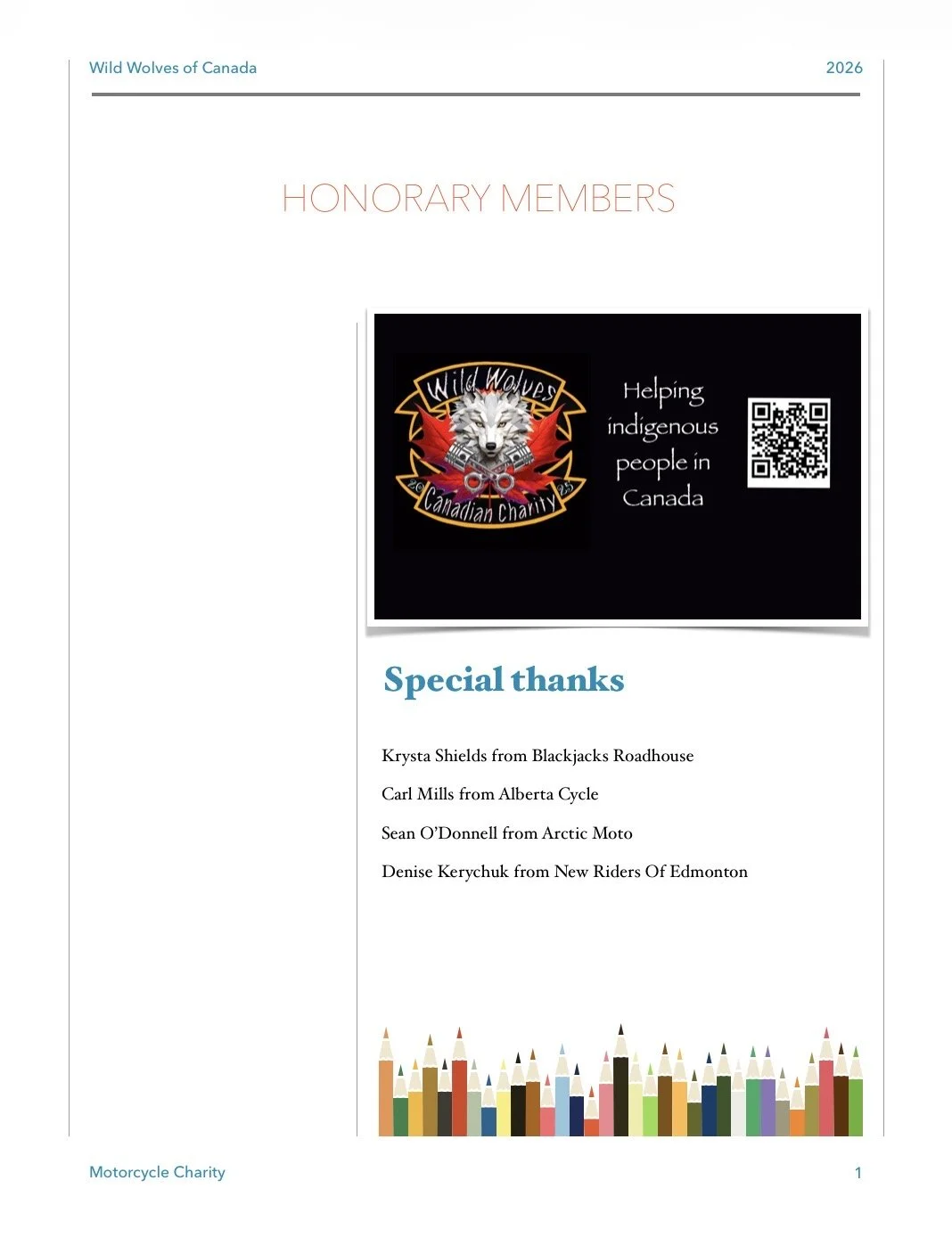 Wild Wolves of Canada

2026

HONORARY MEMBERS

Wild Wolves
20
Canadian Charity
25

Helping indigenous people in Canada

Special thanks

Krysta Shields from Blackjacks Roadhouse

Carl Mills from Alberta Cycle

Sean O'Donnell from Arctic Moto

Denise Kerychuk from New Riders Of Edmonton

Motorcycle Charity

1